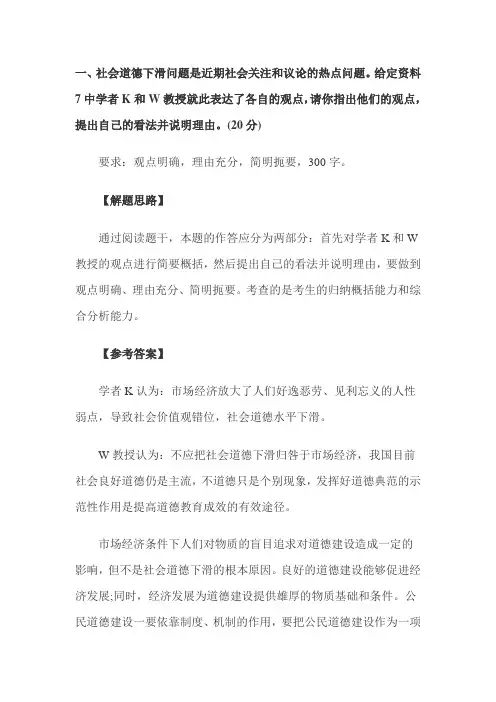 一、社会道德下滑问题是近期社会关注和议论的热点问题。给定资料7中学者K和W教授就此表达了各自的观点，请你指出他们的观点，提出自己的看法并说明理由。(20分)

要求：观点明确，理由充分，简明扼要，300字。

【解题思路】

通过阅读题干，本题的作答应分为两部分：首先对学者K和W教授的观点进行简要概括，然后提出自己的看法并说明理由，要做到观点明确、理由充分、简明扼要。考查的是考生的归纳概括能力和综合分析能力。

【参考答案】

学者K认为：市场经济放大了人们好逸恶劳、见利忘义的人性弱点，导致社会价值观错位，社会道德水平下滑。

W教授认为：不应把社会道德下滑归咎于市场经济，我国目前社会良好道德仍是主流，不道德只是个别现象，发挥好道德典范的示范性作用是提高道德教育成效的有效途径。

市场经济条件下人们对物质的盲目追求对道德建设造成一定的影响，但不是社会道德下滑的根本原因。良好的道德建设能够促进经济发展;同时，经济发展为道德建设提供雄厚的物质基础和条件。公民道德建设一要依靠制度、机制的作用，要把公民道德建设作为一项